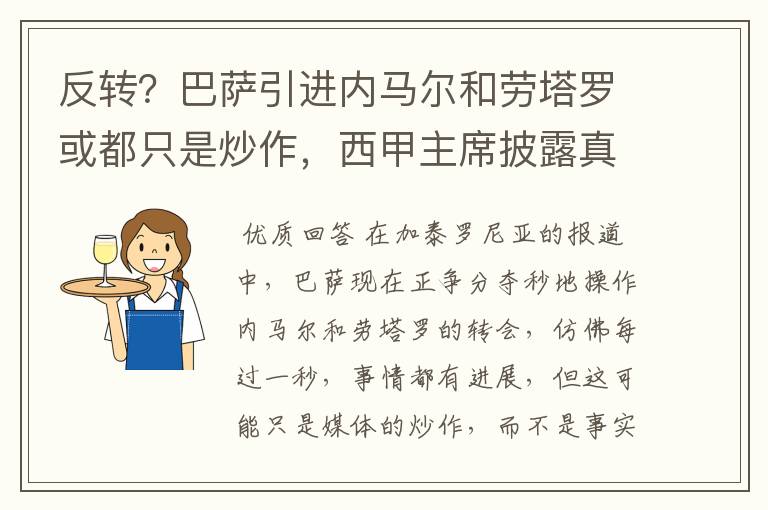 反转？巴萨引进内马尔和劳塔罗或都只是炒作，西甲主席披露真

优质回答 在加泰罗尼亚的报道中，巴萨现在正争分夺秒地操作内马尔和劳塔罗的转会，仿佛每过一秒，事情都有进展，但这可能只是媒体的炒作，而不是事实